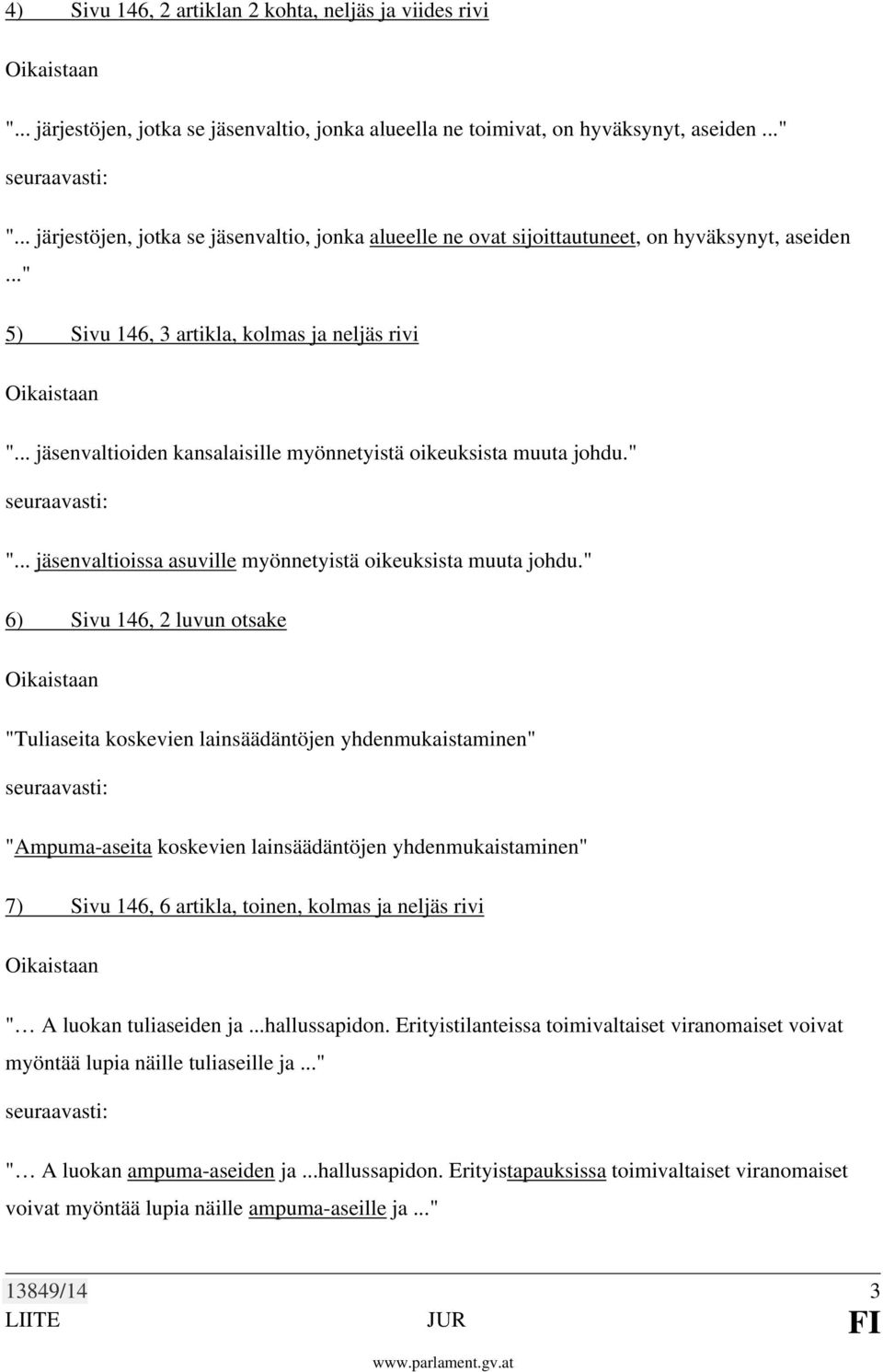 4) Sivu 146, 2 artiklan 2 kohta, neljäs ja viides rivi

Oikaistaan

"... järjestöjen, jotka se jäsenvaltio, jonka alueella ne toimivat, on hyväksynyt, aseiden ..."

seuraavasti:

"... järjestöjen, jotka se jäsenvaltio, jonka alueelle ne ovat sijoittautuneet, on hyväksynyt, aseiden ..."

5) Sivu 146, 3 artikla, kolmas ja neljäs rivi

Oikaistaan

"... jäsenvaltioiden kansalaisille myönnetyistä oikeuksista muuta johdu."

seuraavasti:

"... jäsenvaltioissa asuville myönnetyistä oikeuksista muuta johdu."

6) Sivu 146, 2 luvun otsake

Oikaistaan

"Tuliaseita koskevien lainsäädäntöjen yhdenmukaistaminen"

seuraavasti:

"Ampuma-aseita koskevien lainsäädäntöjen yhdenmukaistaminen"

7) Sivu 146, 6 artikla, toinen, kolmas ja neljäs rivi

Oikaistaan

"… A luokan tuliaseiden ja ...hallussapidon. Erityistilanteissa toimivaltaiset viranomaiset voivat myöntää lupia näille tuliaseille ja ..."

seuraavasti:

"… A luokan ampuma-aseiden ja ...hallussapidon. Erityistapauksissa toimivaltaiset viranomaiset voivat myöntää lupia näille ampuma-aseille ja ..."

13849/14 3
LIITE JUR FI

www.parlament.gv.at